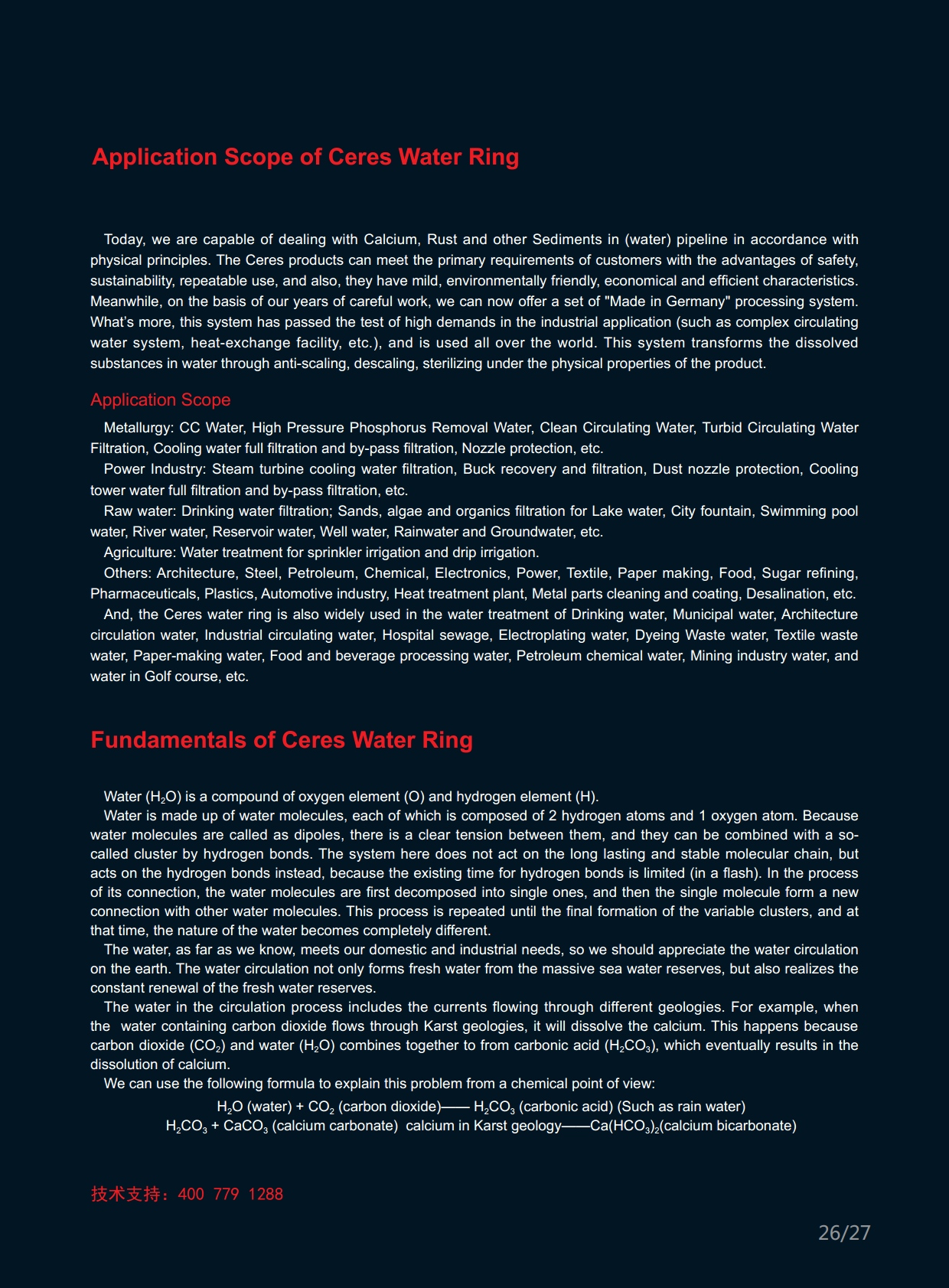 Application Scope of Ceres Water Ring

Today, we are capable of dealing with Calcium, Rust and other Sediments in (water) pipeline in accordance with physical principles. The Ceres products can meet the primary requirements of customers with the advantages of safety, sustainability, repeatable use, and also, they have mild, environmentally friendly, economical and efficient characteristics. Meanwhile, on the basis of our years of careful work, we can now offer a set of "Made in Germany" processing system. What's more, this system has passed the test of high demands in the industrial application (such as complex circulating water system, heat-exchange facility, etc.), and is used all over the world. This system transforms the dissolved substances in water through anti-scaling, descaling, sterilizing under the physical properties of the product.

Application Scope

Metallurgy: CC Water, High Pressure Phosphorus Removal Water, Clean Circulating Water, Turbid Circulating Water Filtration, Cooling water full filtration and by-pass filtration, Nozzle protection, etc.
Power Industry: Steam turbine cooling water filtration, Buck recovery and filtration, Dust nozzle protection, Cooling tower water full filtration and by-pass filtration, etc.
Raw water: Drinking water filtration; Sands, algae and organics filtration for Lake water, City fountain, Swimming pool water, River water, Reservoir water, Well water, Rainwater and Groundwater, etc.
Agriculture: Water treatment for sprinkler irrigation and drip irrigation.
Others: Architecture, Steel, Petroleum, Chemical, Electronics, Power, Textile, Paper making, Food, Sugar refining, Pharmaceuticals, Plastics, Automotive industry, Heat treatment plant, Metal parts cleaning and coating, Desalination, etc.
And, the Ceres water ring is also widely used in the water treatment of Drinking water, Municipal water, Architecture circulation water, Industrial circulating water, Hospital sewage, Electroplating water, Dyeing Waste water, Textile waste water, Paper-making water, Food and beverage processing water, Petroleum chemical water, Mining industry water, and water in Golf course, etc.

Fundamentals of Ceres Water Ring

Water ($H_2O$) is a compound of oxygen element (O) and hydrogen element (H).
Water is made up of water molecules, each of which is composed of 2 hydrogen atoms and 1 oxygen atom. Because water molecules are called as dipoles, there is a clear tension between them, and they can be combined with a so-called cluster by hydrogen bonds. The system here does not act on the long lasting and stable molecular chain, but acts on the hydrogen bonds instead, because the existing time for hydrogen bonds is limited (in a flash). In the process of its connection, the water molecules are first decomposed into single ones, and then the single molecule form a new connection with other water molecules. This process is repeated until the final formation of the variable clusters, and at that time, the nature of the water becomes completely different.
The water, as far as we know, meets our domestic and industrial needs, so we should appreciate the water circulation on the earth. The water circulation not only forms fresh water from the massive sea water reserves, but also realizes the constant renewal of the fresh water reserves.
The water in the circulation process includes the currents flowing through different geologies. For example, when the water containing carbon dioxide flows through Karst geologies, it will dissolve the calcium. This happens because carbon dioxide ($CO_2$) and water ($H_2O$) combines together to from carbonic acid ($H_2CO_3$), which eventually results in the dissolution of calcium.
We can use the following formula to explain this problem from a chemical point of view:
$H_2O$ (water) + $CO_2$ (carbon dioxide)—— $H_2CO_3$ (carbonic acid) (Such as rain water)
$H_2CO_3$ + $CaCO_3$ (calcium carbonate) calcium in Karst geology——$Ca(HCO_3)_2$(calcium bicarbonate)

技术支持：400 779 1288

26/27